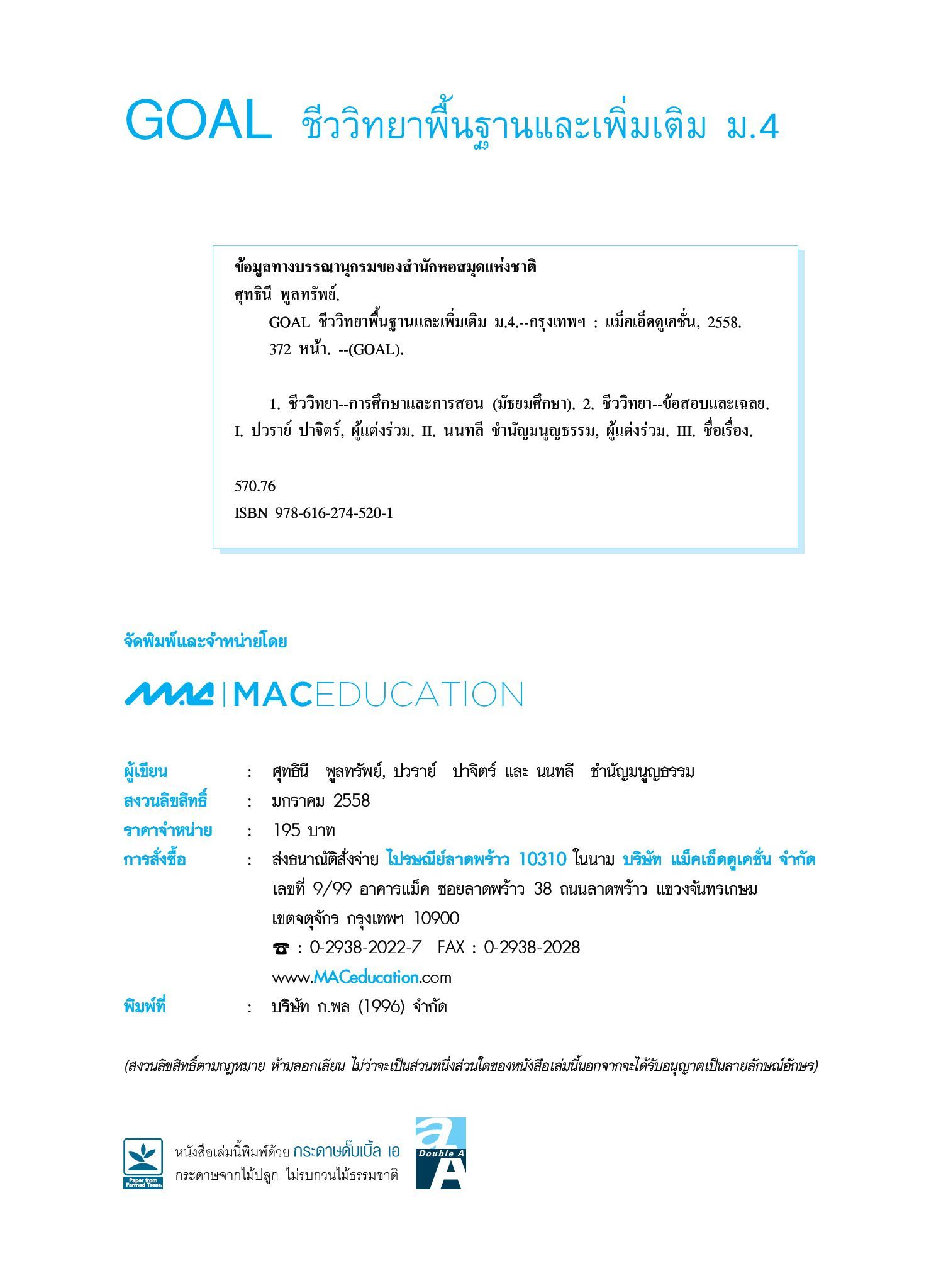 GOAL ชีววิทยาพื้นฐานและเพิ่มเติม ม.4

ข้อมูลทางบรรณานุกรมของสำนักหอสมุดแห่งชาติ
ศุทธินี พูลทรัพย์.
GOAL ชีววิทยาพื้นฐานและเพิ่มเติม ม.4.--กรุงเทพฯ : แม็คเอ็ดดูเคชั่น, 2558.
372 หน้า. --(GOAL).

1. ชีววิทยา--การศึกษาและการสอน (มัธยมศึกษา). 2. ชีววิทยา--ข้อสอบและเฉลย. I. ปวราย์ ปาจิตร์, ผู้แต่งร่วม. II. นนทลี ชำนัญมนูญธรรม, ผู้แต่งร่วม. III. ชื่อเรื่อง.

570.76
ISBN 978-616-274-520-1

จัดพิมพ์และจำหน่ายโดย

MAC | MACEDUCATION

ผู้เขียน : ศุทธินี พูลทรัพย์, ปวราย์ ปาจิตร์ และ นนทลี ชำนัญมนูญธรรม
สงวนลิขสิทธิ์ : มกราคม 2558
ราคาจำหน่าย : 195 บาท
การสั่งซื้อ : ส่งธนาณัติสั่งจ่าย ไปรษณีย์ลาดพร้าว 10310 ในนาม บริษัท แม็คเอ็ดดูเคชั่น จำกัด เลขที่ 9/99 อาคารแม็ค ซอยลาดพร้าว 38 ถนนลาดพร้าว แขวงจันทรเกษม เขตจตุจักร กรุงเทพฯ 10900
☎ : 0-2938-2022-7 FAX : 0-2938-2028
www.MACeducation.com
พิมพ์ที่ : บริษัท ก.พล (1996) จำกัด

(สงวนลิขสิทธิ์ตามกฎหมาย ห้ามลอกเลียน ไม่ว่าจะเป็นส่วนหนึ่งส่วนใดของหนังสือเล่มนี้นอกจากจะได้รับอนุญาตเป็นลายลักษณ์อักษร)

Paper from Farmed Trees.
หนังสือเล่มนี้พิมพ์ด้วย กระดาษดั๊บเบิ้ล เอ
กระดาษจากไม้ปลูก ไม่รบกวนไม้ธรรมชาติ
Double A